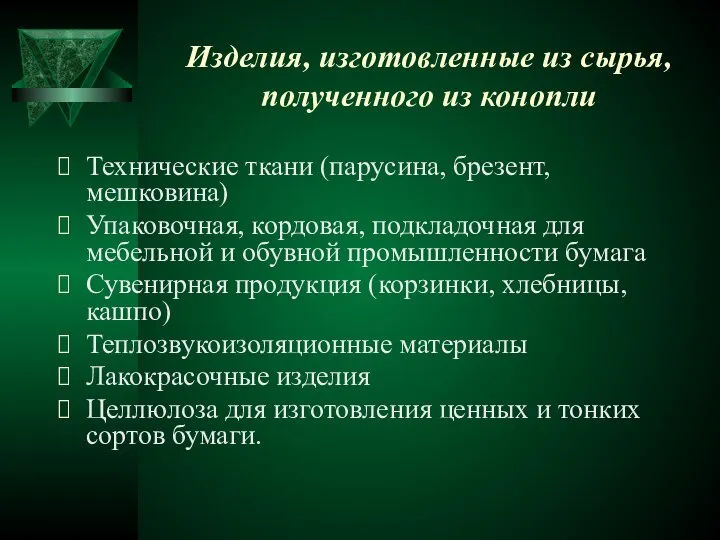 Изделия, изготовленные из сырья, полученного из конопли

Технические ткани (парусина, брезент, мешковина)

Упаковочная, кордовая, подкладочная для мебельной и обувной промышленности бумага

Сувенирная продукция (корзинки, хлебницы, кашпо)

Теплозвукоизоляционные материалы

Лакокрасочные изделия

Целлюлоза для изготовления ценных и тонких сортов бумаги.